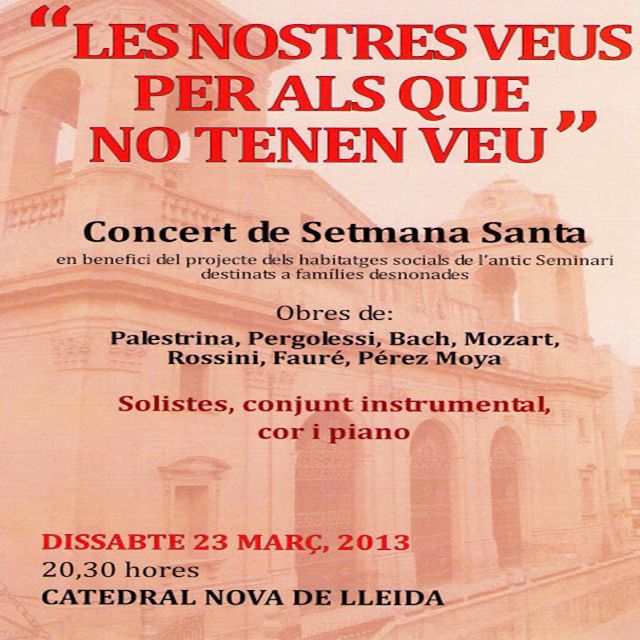 "LES NOSTRES VEUS PER ALS QUE NO TENEN VEU"

Concert de Setmana Santa

en benefici del projecte dels habitatges socials de l'antic Seminari destinats a famílies desnonades

Obres de:

Palestrina, Pergolessi, Bach, Mozart, Rossini, Fauré, Pérez Moya

Solistes, conjunt instrumental, cor i piano

DISSABTE 23 MARÇ, 2013
20,30 hores
CATEDRAL NOVA DE LLEIDA